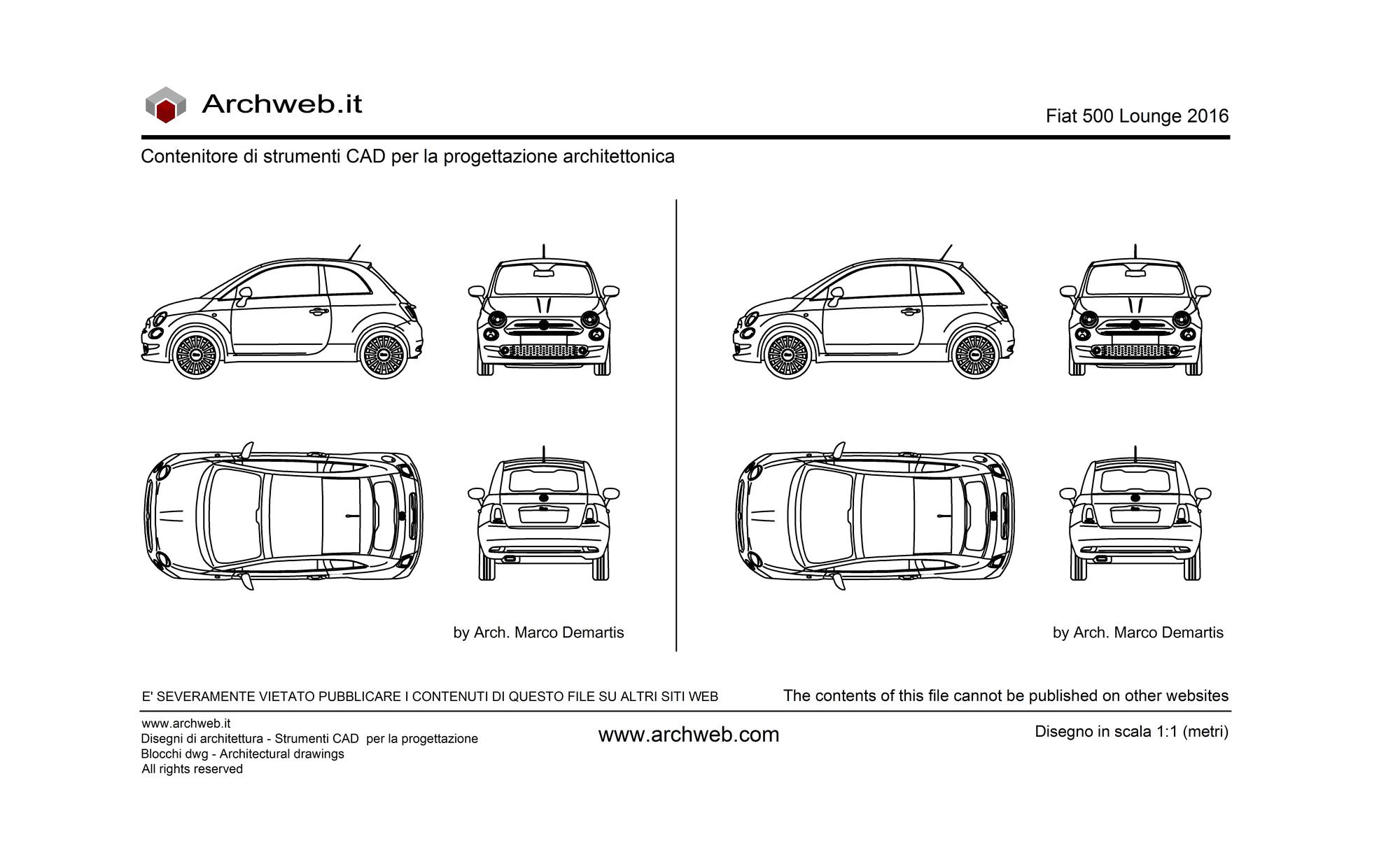 Archweb.it

Fiat 500 Lounge 2016

Contenitore di strumenti CAD per la progettazione architettonica

by Arch. Marco Demartis

by Arch. Marco Demartis

E' SEVERAMENTE VIETATO PUBBLICARE I CONTENUTI DI QUESTO FILE SU ALTRI SITI WEB

The contents of this file cannot be published on other websites

www.archweb.it
Disegni di architettura - Strumenti CAD per la progettazione
Blocchi dwg - Architectural drawings
All rights reserved

www.archweb.com

Disegno in scala 1:1 (metri)